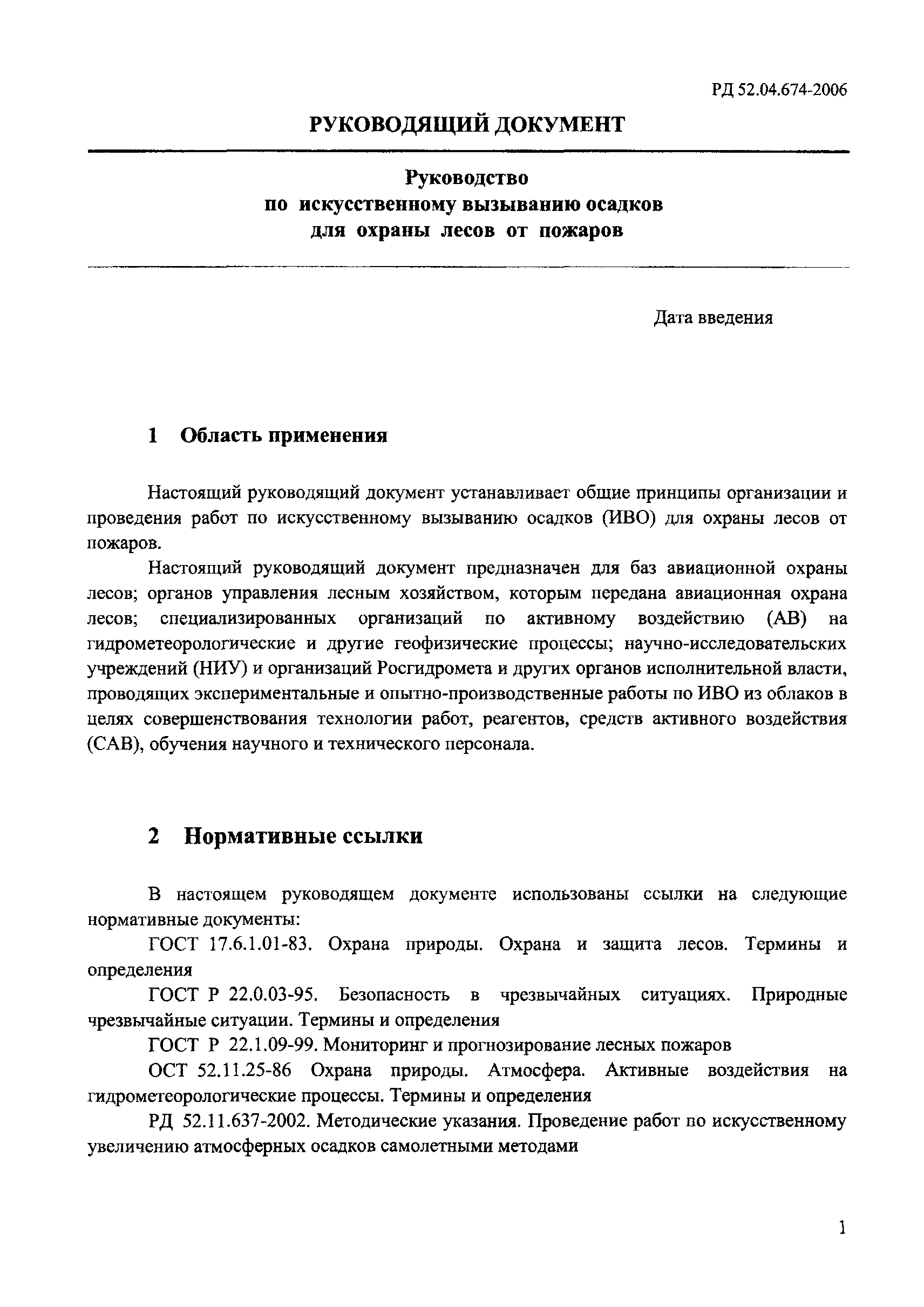 РД 52.04.674-2006

РУКОВОДЯЩИЙ ДОКУМЕНТ

Руководство
по искусственному вызыванию осадков
для охраны лесов от пожаров

Дата введения

1 Область применения

Настоящий руководящий документ устанавливает общие принципы организации и проведения работ по искусственному вызыванию осадков (ИВО) для охраны лесов от пожаров.

Настоящий руководящий документ предназначен для баз авиационной охраны лесов; органов управления лесным хозяйством, которым передана авиационная охрана лесов; специализированных организаций по активному воздействию (АВ) на гидрометеорологические и другие геофизические процессы; научно-исследовательских учреждений (НИУ) и организаций Росгидромета и других органов исполнительной власти, проводящих экспериментальные и опытно-производственные работы по ИВО из облаков в целях совершенствования технологии работ, реагентов, средств активного воздействия (САВ), обучения научного и технического персонала.

2 Нормативные ссылки

В настоящем руководящем документе использованы ссылки на следующие нормативные документы:

ГОСТ 17.6.1.01-83. Охрана природы. Охрана и защита лесов. Термины и определения

ГОСТ Р 22.0.03-95. Безопасность в чрезвычайных ситуациях. Природные чрезвычайные ситуации. Термины и определения

ГОСТ Р 22.1.09-99. Мониторинг и прогнозирование лесных пожаров

ОСТ 52.11.25-86 Охрана природы. Атмосфера. Активные воздействия на гидрометеорологические процессы. Термины и определения

РД 52.11.637-2002. Методические указания. Проведение работ по искусственному увеличению атмосферных осадков самолетными методами

1